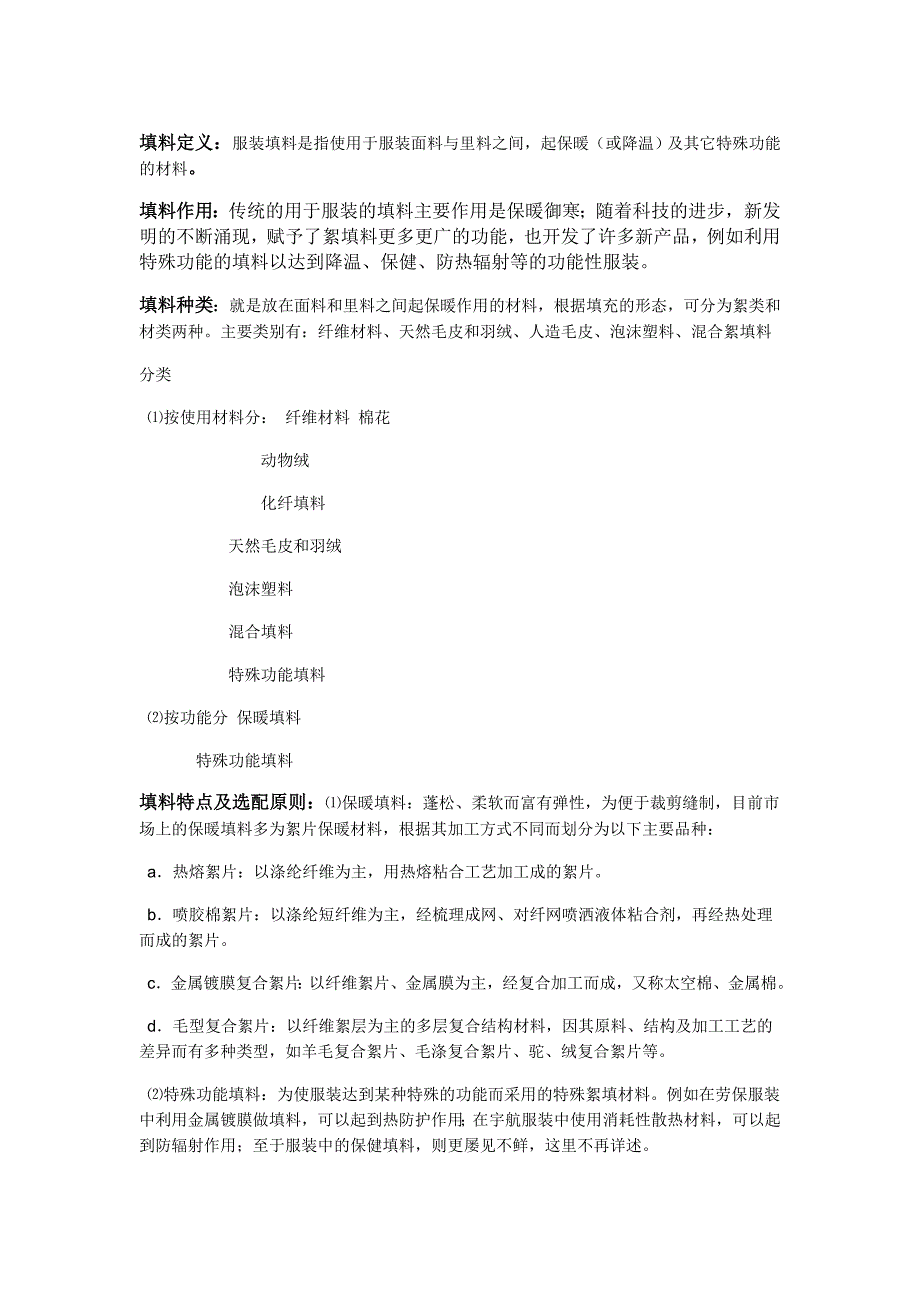 填料定义：服装填料是指使用于服装面料与里料之间，起保暖（或降温）及其它特殊功能的材料。

填料作用：传统的用于服装的填料主要作用是保暖御寒；随着科技的进步，新发明的不断涌现，赋予了絮填料更多更广的功能，也开发了许多新产品，例如利用特殊功能的填料以达到降温、保健、防热辐射等的功能性服装。

填料种类：就是放在面料和里料之间起保暖作用的材料，根据填充的形态，可分为絮类和材类两种。主要类别有：纤维材料、天然毛皮和羽绒、人造毛皮、泡沫塑料、混合絮填料

分类

⑴按使用材料分： 纤维材料 棉花

动物绒

化纤填料

天然毛皮和羽绒

泡沫塑料

混合填料

特殊功能填料

⑵按功能分 保暖填料

特殊功能填料

填料特点及选配原则：⑴保暖填料：蓬松、柔软而富有弹性，为便于裁剪缝制，目前市场上的保暖填料多为絮片保暖材料，根据其加工方式不同而划分为以下主要品种：

a．热熔絮片：以涤纶纤维为主，用热熔粘合工艺加工成的絮片。

b．喷胶棉絮片：以涤纶短纤维为主，经梳理成网、对纤网喷洒液体粘合剂，再经热处理而成的絮片。

c．金属镀膜复合絮片：以纤维絮片、金属膜为主，经复合加工而成，又称太空棉、金属棉。

d．毛型复合絮片：以纤维絮层为主的多层复合结构材料，因其原料、结构及加工工艺的差异而有多种类型，如羊毛复合絮片、毛涤复合絮片、驼、绒复合絮片等。

⑵特殊功能填料：为使服装达到某种特殊的功能而采用的特殊絮填材料。例如在劳保服装中利用金属镀膜做填料，可以起到热防护作用；在宇航服装中使用消耗性散热材料，可以起到防辐射作用；至于服装中的保健填料，则更屡见不鲜，这里不再详述。